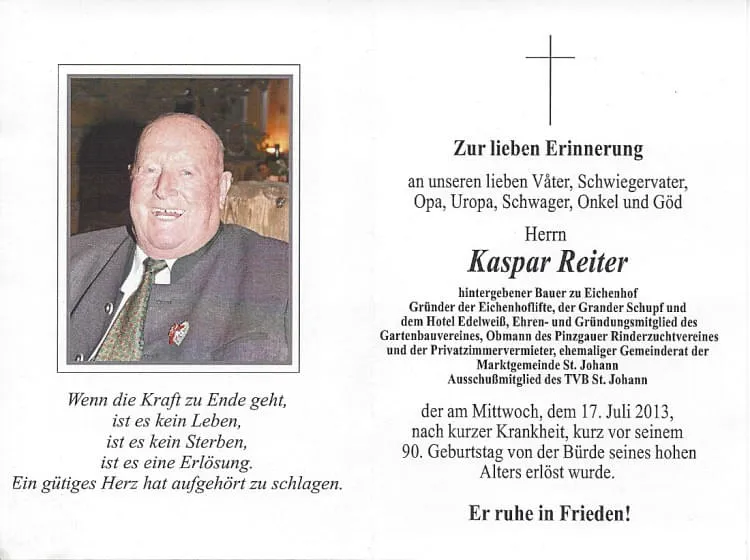 Wenn die Kraft zu Ende geht,
ist es kein Leben,
ist es kein Sterben,
ist es eine Erlösung.
Ein gütiges Herz hat aufgehört zu schlagen.

Zur lieben Erinnerung

an unseren lieben Våter, Schwiegervater, Opa, Uropa, Schwager, Onkel und Göd

Herrn
Kaspar Reiter

hintergebener Bauer zu Eichenhof
Gründer der Eichenhoflifte, der Grander Schupf und dem Hotel Edelweiß, Ehren- und Gründungsmitglied des Gartenbauvereines, Obmann des Pinzgauer Rinderzuchtvereines und der Privatzimmervermieter, ehemaliger Gemeinderat der Marktgemeinde St. Johann
Ausschußmitglied des TVB St. Johann

der am Mittwoch, dem 17. Juli 2013, nach kurzer Krankheit, kurz vor seinem 90. Geburtstag von der Bürde seines hohen Alters erlöst wurde.

Er ruhe in Frieden!